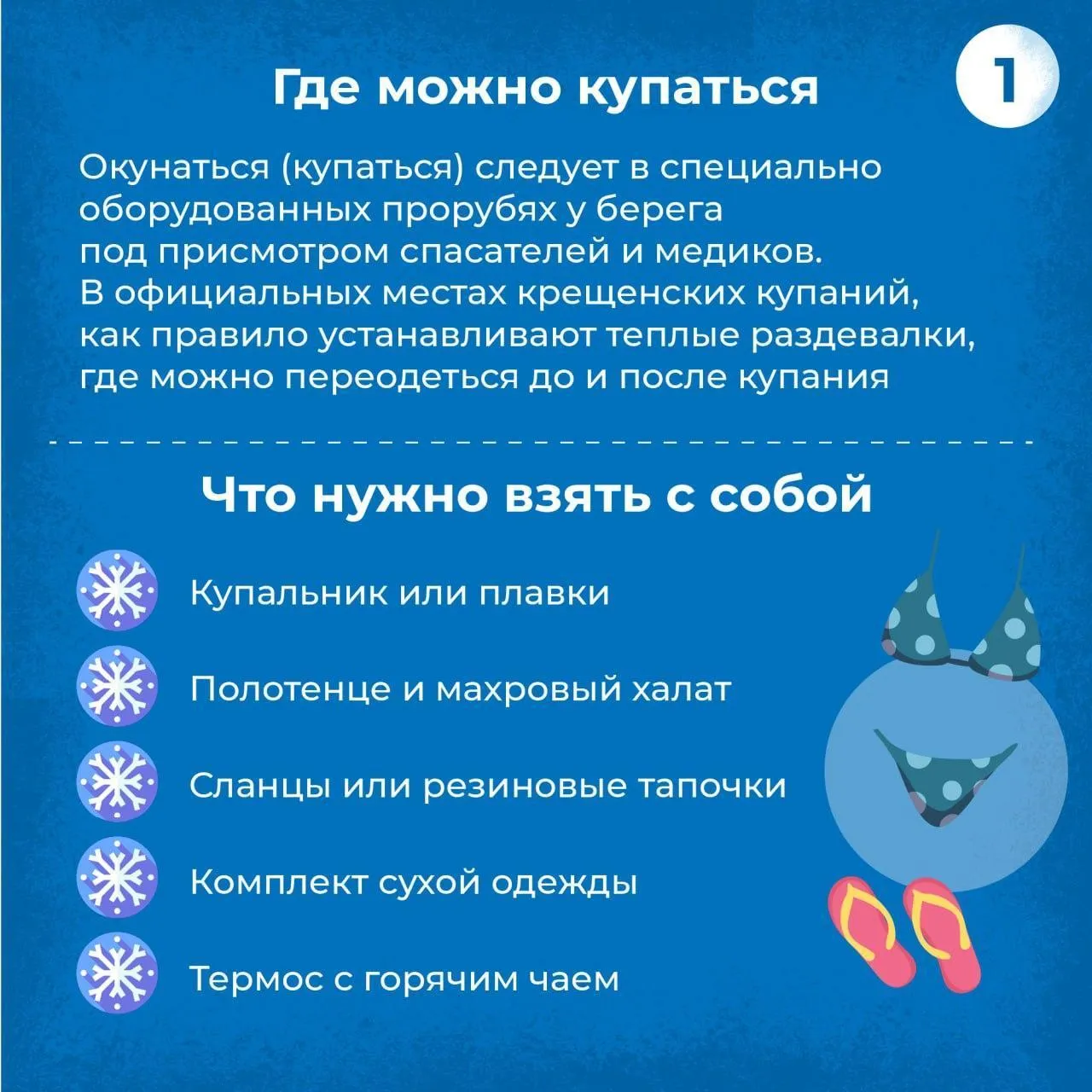 Где можно купаться

1

Окунаться (купаться) следует в специально оборудованных прорубях у берега под присмотром спасателей и медиков. В официальных местах крещенских купаний, как правило устанавливают теплые раздевалки, где можно переодеться до и после купания

Что нужно взять с собой

Купальник или плавки

Полотенце и махровый халат

Сланцы или резиновые тапочки

Комплект сухой одежды

Термос с горячим чаем